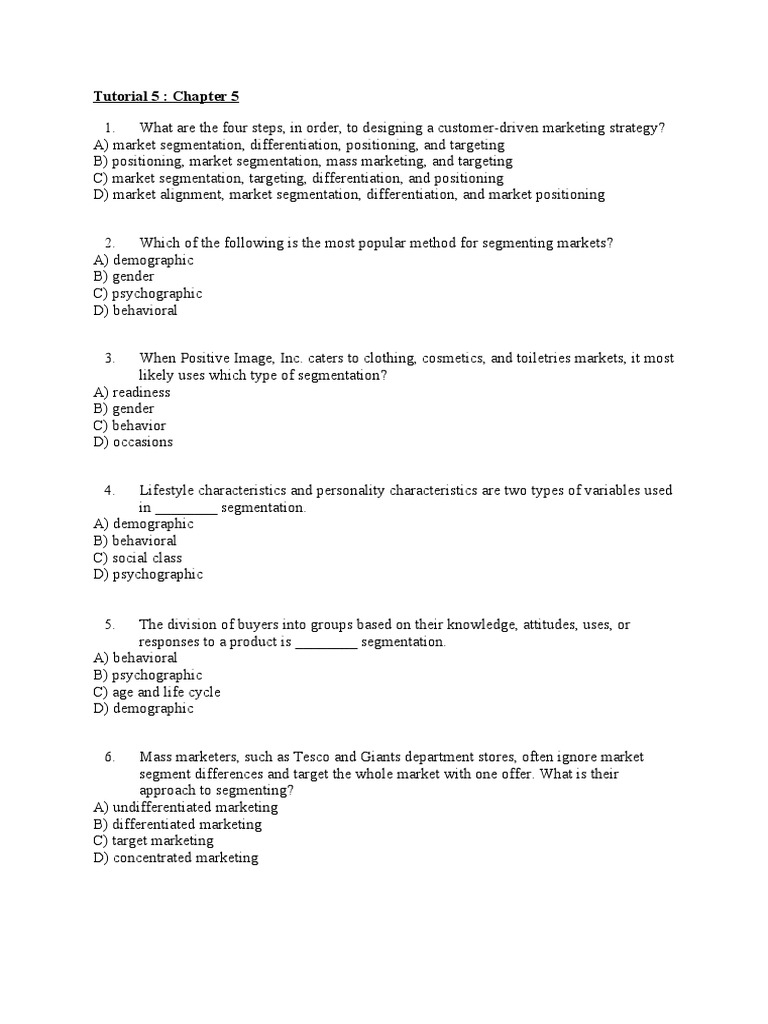 Tutorial 5 : Chapter 5

1. What are the four steps, in order, to designing a customer-driven marketing strategy?
A) market segmentation, differentiation, positioning, and targeting
B) positioning, market segmentation, mass marketing, and targeting
C) market segmentation, targeting, differentiation, and positioning
D) market alignment, market segmentation, differentiation, and market positioning

2. Which of the following is the most popular method for segmenting markets?
A) demographic
B) gender
C) psychographic
D) behavioral

3. When Positive Image, Inc. caters to clothing, cosmetics, and toiletries markets, it most likely uses which type of segmentation?
A) readiness
B) gender
C) behavior
D) occasions

4. Lifestyle characteristics and personality characteristics are two types of variables used in _________ segmentation.
A) demographic
B) behavioral
C) social class
D) psychographic

5. The division of buyers into groups based on their knowledge, attitudes, uses, or responses to a product is _________ segmentation.
A) behavioral
B) psychographic
C) age and life cycle
D) demographic

6. Mass marketers, such as Tesco and Giants department stores, often ignore market segment differences and target the whole market with one offer. What is their approach to segmenting?
A) undifferentiated marketing
B) differentiated marketing
C) target marketing
D) concentrated marketing